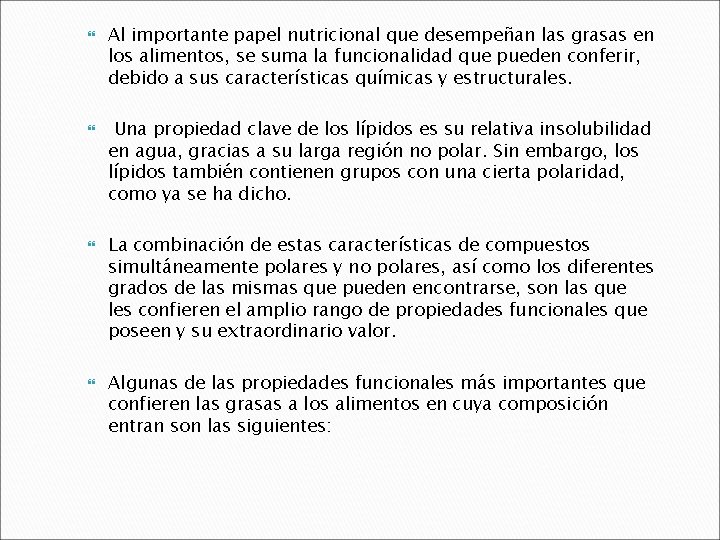 Al importante papel nutricional que desempeñan las grasas en los alimentos, se suma la funcionalidad que pueden conferir, debido a sus características químicas y estructurales.

Una propiedad clave de los lípidos es su relativa insolubilidad en agua, gracias a su larga región no polar. Sin embargo, los lípidos también contienen grupos con una cierta polaridad, como ya se ha dicho.

La combinación de estas características de compuestos simultáneamente polares y no polares, así como los diferentes grados de las mismas que pueden encontrarse, son las que les confieren el amplio rango de propiedades funcionales que poseen y su extraordinario valor.

Algunas de las propiedades funcionales más importantes que confieren las grasas a los alimentos en cuya composición entran son las siguientes: